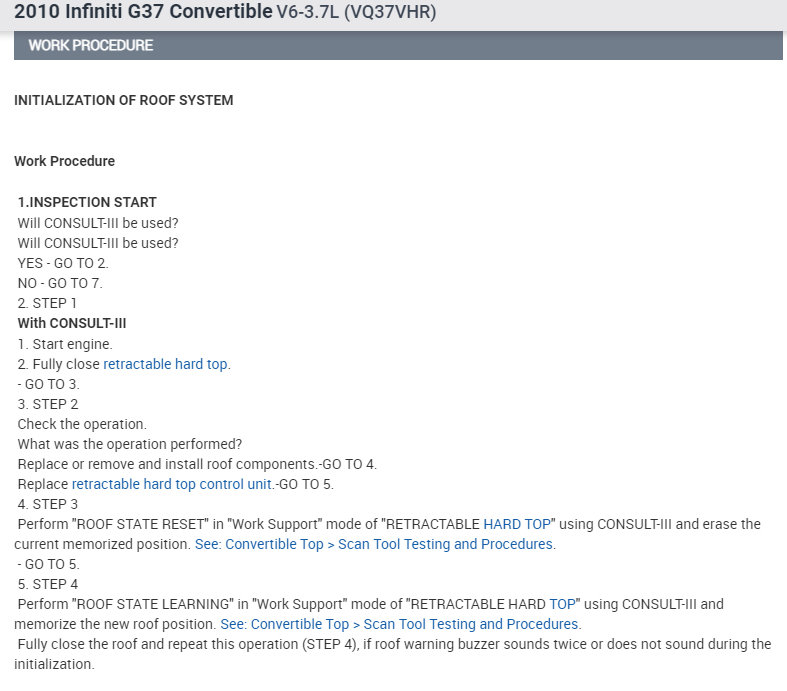 2010 Infiniti G37 Convertible V6-3.7L (VQ37VHR)

WORK PROCEDURE

INITIALIZATION OF ROOF SYSTEM

Work Procedure

1.INSPECTION START
Will CONSULT-III be used?
Will CONSULT-III be used?
YES - GO TO 2.
NO - GO TO 7.
2. STEP 1
With CONSULT-III
1. Start engine.
2. Fully close retractable hard top.
- GO TO 3.
3. STEP 2
Check the operation.
What was the operation performed?
Replace or remove and install roof components.-GO TO 4.
Replace retractable hard top control unit.-GO TO 5.
4. STEP 3
Perform "ROOF STATE RESET" in "Work Support" mode of "RETRACTABLE HARD TOP" using CONSULT-III and erase the current memorized position. See: Convertible Top > Scan Tool Testing and Procedures.
- GO TO 5.
5. STEP 4
Perform "ROOF STATE LEARNING" in "Work Support" mode of "RETRACTABLE HARD TOP" using CONSULT-III and memorize the new roof position. See: Convertible Top > Scan Tool Testing and Procedures.
Fully close the roof and repeat this operation (STEP 4), if roof warning buzzer sounds twice or does not sound during the initialization.